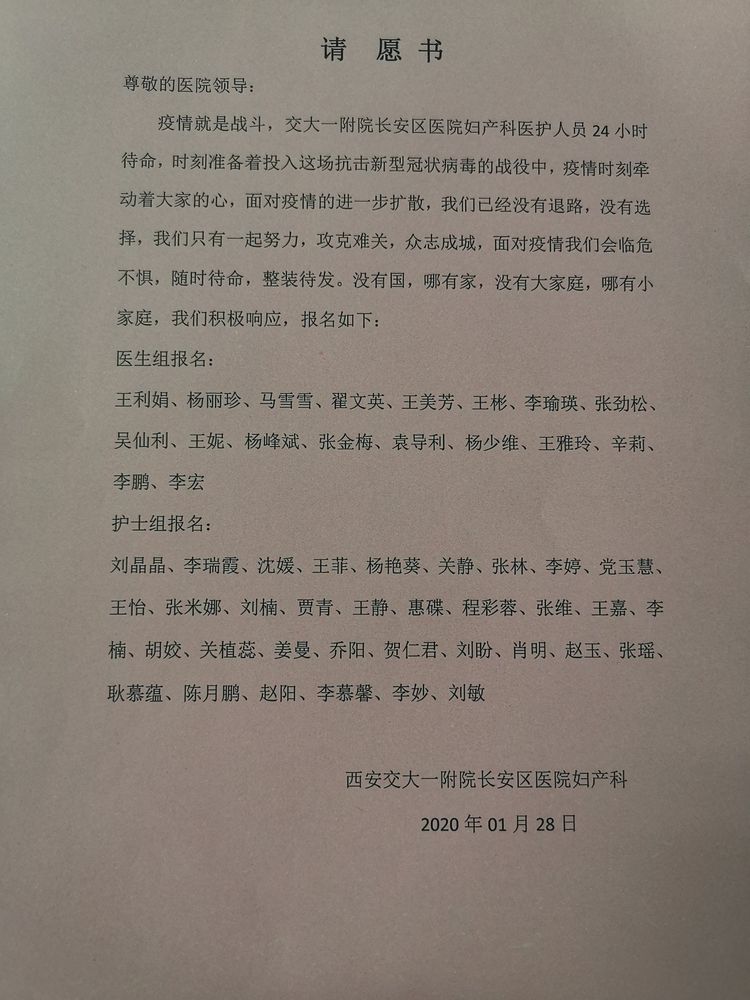 请 愿 书

尊敬的医院领导：

疫情就是战斗，交大一附院长安区医院妇产科医护人员 24 小时待命，时刻准备着投入这场抗击新型冠状病毒的战役中，疫情时刻牵动着大家的心，面对疫情的进一步扩散，我们已经没有退路，没有选择，我们只有一起努力，攻克难关，众志成城，面对疫情我们会临危不惧，随时待命，整装待发。没有国，哪有家，没有大家庭，哪有小家庭，我们积极响应，报名如下：

医生组报名：

王利娟、杨丽珍、马雪雪、翟文英、王美芳、王彬、李瑜瑛、张劲松、吴仙利、王妮、杨峰斌、张金梅、袁导利、杨少维、王雅玲、辛莉、李鹏、李宏

护士组报名：

刘晶晶、李瑞霞、沈媛、王菲、杨艳葵、关静、张林、李婷、党玉慧、王怡、张米娜、刘楠、贾青、王静、惠碟、程彩蓉、张维、王嘉、李楠、胡姣、关植蕊、姜曼、乔阳、贺仁君、刘盼、肖明、赵玉、张瑶、耿慕蕴、陈月鹏、赵阳、李慕馨、李妙、刘敏

西安交大一附院长安区医院妇产科

2020 年 01 月 28 日